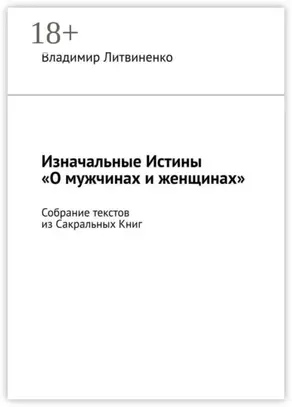 18+
Владимир Литвиненко

Изначальные Истины
«О мужчинах и женщинах»

Собрание текстов
из Сакральных Книг